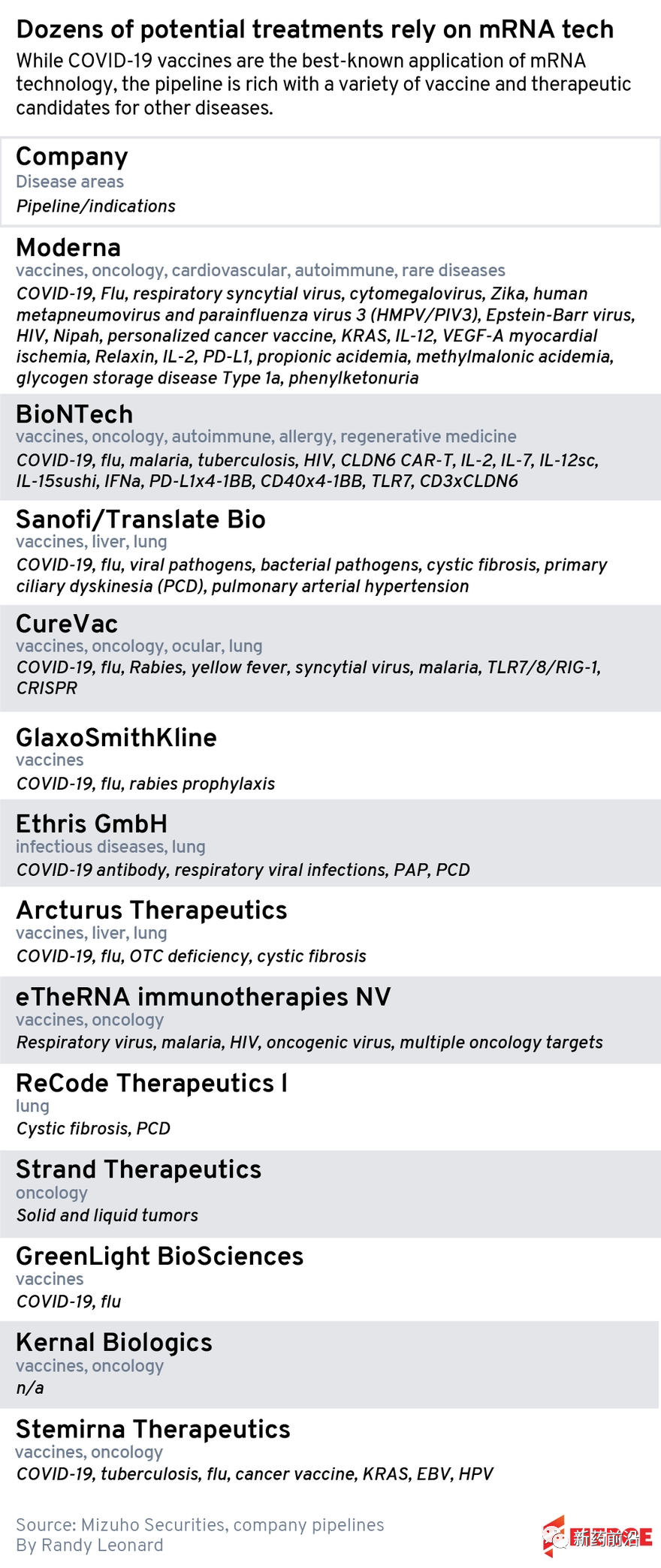 Dozens of potential treatments rely on mRNA tech

While COVID-19 vaccines are the best-known application of mRNA technology, the pipeline is rich with a variety of vaccine and therapeutic candidates for other diseases.

Company
Disease areas
Pipeline/indications

Moderna
vaccines, oncology, cardiovascular, autoimmune, rare diseases
COVID-19, Flu, respiratory syncytial virus, cytomegalovirus, Zika, human metapneumovirus and parainfluenza virus 3 (HMPV/PIV3), Epstein-Barr virus, HIV, Nipah, personalized cancer vaccine, KRAS, IL-12, VEGF-A myocardial ischemia, Relaxin, IL-2, PD-L1, propionic acidemia, methylmalonic acidemia, glycogen storage disease Type 1a, phenylketonuria

BioNTech
vaccines, oncology, autoimmune, allergy, regenerative medicine
COVID-19, flu, malaria, tuberculosis, HIV, CLDN6 CAR-T, IL-2, IL-7, IL-12sc, IL-15sushi, IFNa, PD-L1x4-1BB, CD40x4-1BB, TLR7, CD3xCLDN6

Sanofi/Translate Bio
vaccines, liver, lung
COVID-19, flu, viral pathogens, bacterial pathogens, cystic fibrosis, primary ciliary dyskinesia (PCD), pulmonary arterial hypertension

CureVac
vaccines, oncology, ocular, lung
COVID-19, flu, Rabies, yellow fever, syncytial virus, malaria, TLR7/8/RIG-1, CRISPR

GlaxoSmithKline
vaccines
COVID-19, flu, rabies prophylaxis

Ethris GmbH
infectious diseases, lung
COVID-19 antibody, respiratory viral infections, PAP, PCD

Arcturus Therapeutics
vaccines, liver, lung
COVID-19, flu, OTC deficiency, cystic fibrosis

eTheRNA immunotherapies NV
vaccines, oncology
Respiratory virus, malaria, HIV, oncogenic virus, multiple oncology targets

ReCode Therapeutics I
lung
Cystic fibrosis, PCD

Strand Therapeutics
oncology
Solid and liquid tumors

GreenLight BioSciences
vaccines
COVID-19, flu

Kernal Biologics
vaccines, oncology
n/a

Stemirna Therapeutics
vaccines, oncology
COVID-19, tuberculosis, flu, cancer vaccine, KRAS, EBV, HPV

Source: Mizuho Securities, company pipelines
By Randy Leonard

新药前沿